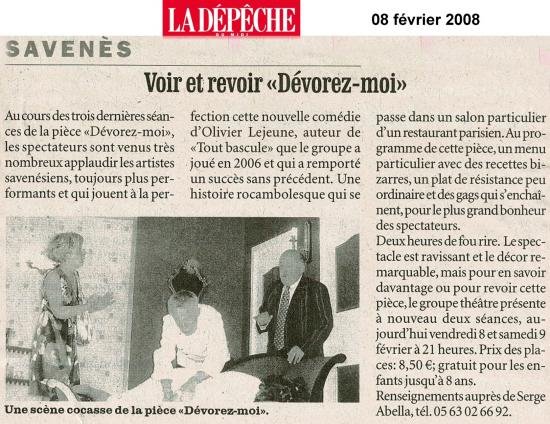 LA DÉPÊCHE
DU MIDI

08 février 2008

SAVENÈS

Voir et revoir «Dévorez-moi»

Au cours des trois dernières séances de la pièce «Dévorez-moi», les spectateurs sont venus très nombreux applaudir les artistes savenésiens, toujours plus performants et qui jouent à la perfection cette nouvelle comédie d'Olivier Lejeune, auteur de «Tout bascule» que le groupe a joué en 2006 et qui a remporté un succès sans précédent. Une histoire rocambolesque qui se passe dans un salon particulier d'un restaurant parisien. Au programme de cette pièce, un menu particulier avec des recettes bizarres, un plat de résistance peu ordinaire et des gags qui s'enchaînent, pour le plus grand bonheur des spectateurs.

Deux heures de fou rire. Le spectacle est ravissant et le décor remarquable, mais pour en savoir davantage ou pour revoir cette pièce, le groupe théâtre présente à nouveau deux séances, aujourd'hui vendredi 8 et samedi 9 février à 21 heures. Prix des places: 8,50 €; gratuit pour les enfants jusqu'à 8 ans.

Renseignements auprès de Serge Abella, tél. 05 63 02 66 92.

Une scène cocasse de la pièce «Dévorez-moi».